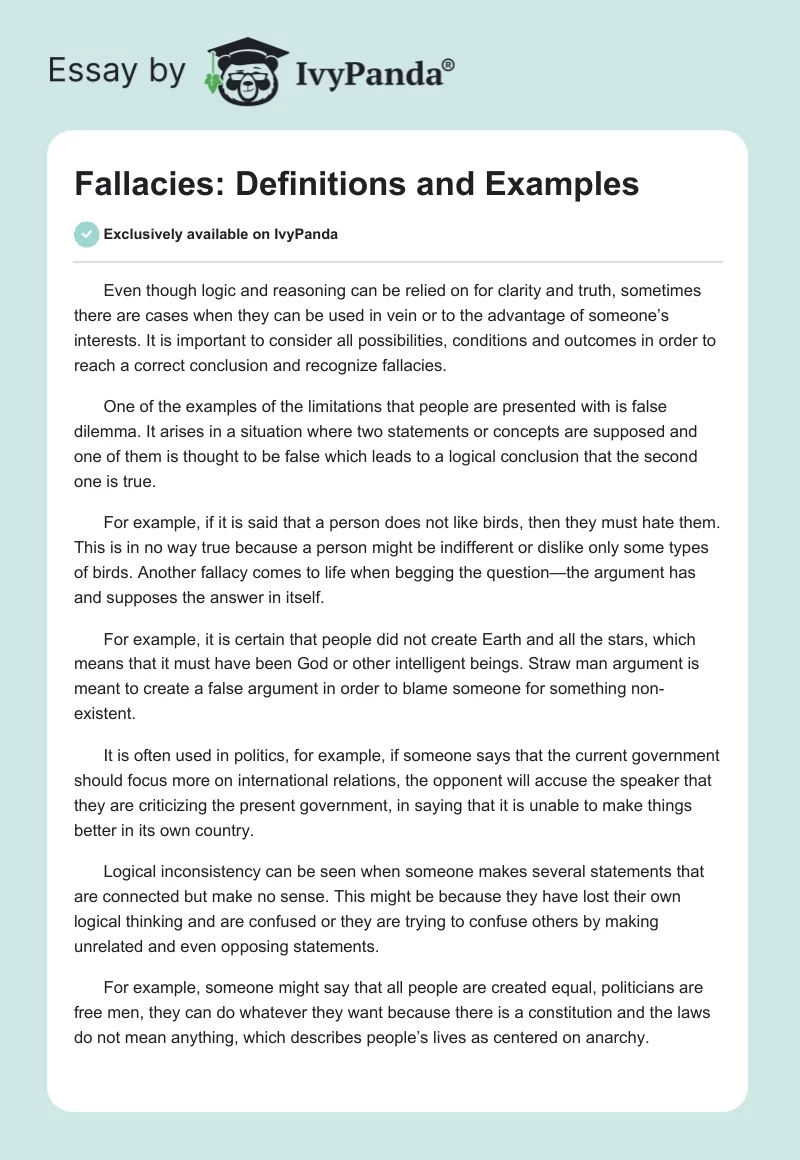 Essay by IvyPanda®

Fallacies: Definitions and Examples

Exclusively available on IvyPanda

Even though logic and reasoning can be relied on for clarity and truth, sometimes there are cases when they can be used in vein or to the advantage of someone's interests. It is important to consider all possibilities, conditions and outcomes in order to reach a correct conclusion and recognize fallacies.

One of the examples of the limitations that people are presented with is false dilemma. It arises in a situation where two statements or concepts are supposed and one of them is thought to be false which leads to a logical conclusion that the second one is true.

For example, if it is said that a person does not like birds, then they must hate them. This is in no way true because a person might be indifferent or dislike only some types of birds. Another fallacy comes to life when begging the question—the argument has and supposes the answer in itself.

For example, it is certain that people did not create Earth and all the stars, which means that it must have been God or other intelligent beings. Straw man argument is meant to create a false argument in order to blame someone for something non-existent.

It is often used in politics, for example, if someone says that the current government should focus more on international relations, the opponent will accuse the speaker that they are criticizing the present government, in saying that it is unable to make things better in its own country.

Logical inconsistency can be seen when someone makes several statements that are connected but make no sense. This might be because they have lost their own logical thinking and are confused or they are trying to confuse others by making unrelated and even opposing statements.

For example, someone might say that all people are created equal, politicians are free men, they can do whatever they want because there is a constitution and the laws do not mean anything, which describes people's lives as centered on anarchy.